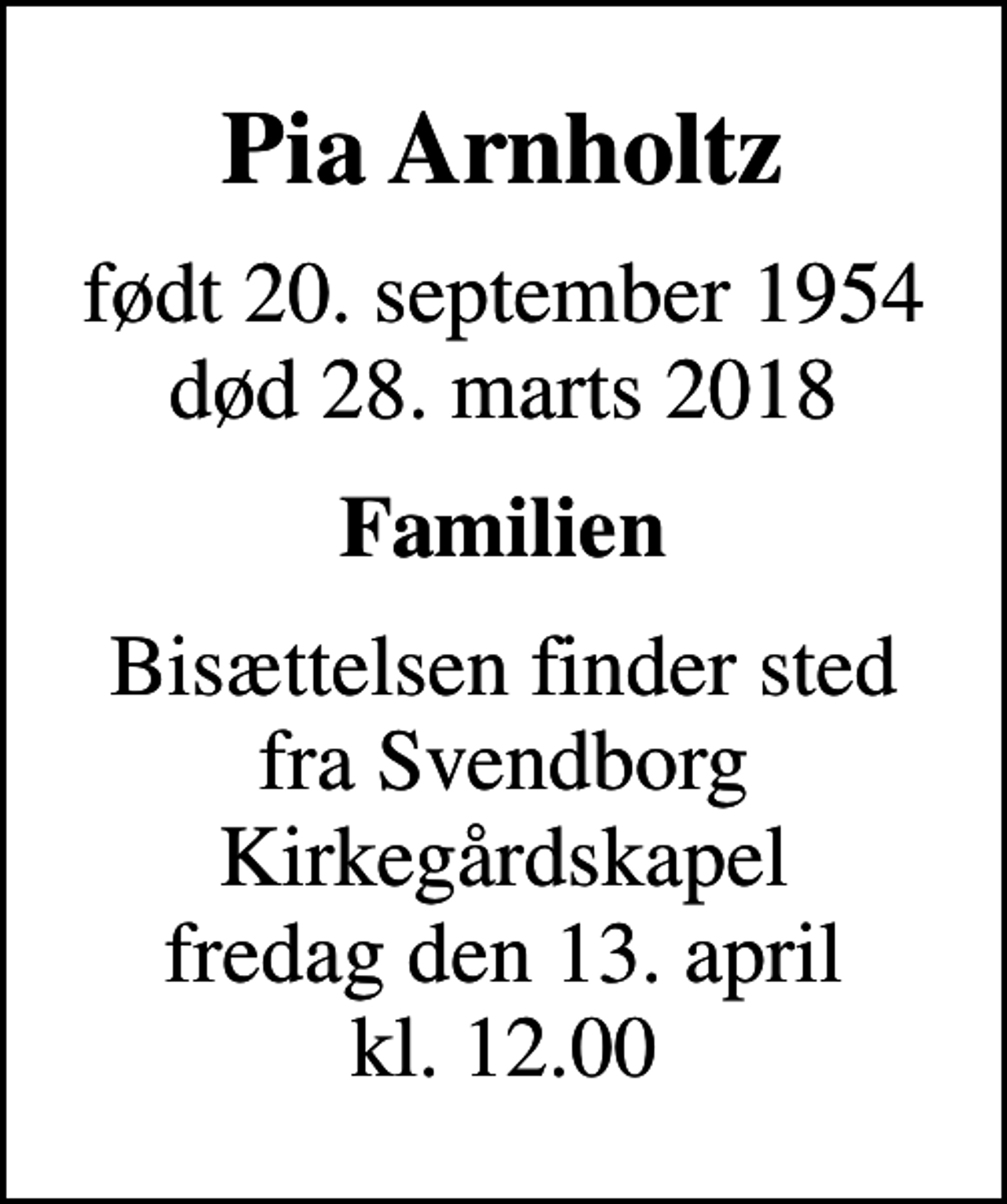 Pia Arnholtz

født 20. september 1954
død 28. marts 2018

Familien

Bisættelsen finder sted fra Svendborg Kirkegårdskapel fredag den 13. april kl. 12.00